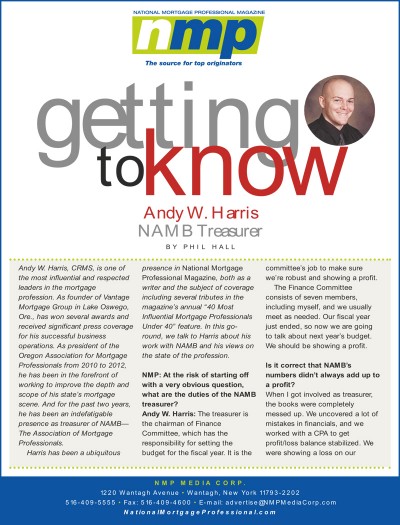 NATIONAL MORTGAGE PROFESSIONAL MAGAZINE

nmp

The source for top originators

getting to know

Andy W. Harris

NAMB Treasurer

BY PHIL HALL

Andy W. Harris, CRMS, is one of the most influential and respected leaders in the mortgage profession. As founder of Vantage Mortgage Group in Lake Oswego, Ore., has won several awards and received significant press coverage for his successful business operations. As president of the Oregon Association for Mortgage Professionals from 2010 to 2012, he has been in the forefront of working to improve the depth and scope of his state's mortgage scene. And for the past two years, he has been an indefatigable presence as treasurer of NAMB—The Association of Mortgage Professionals.

Harris has been a ubiquitous presence in National Mortgage Professional Magazine, both as a writer and the subject of coverage including several tributes in the magazine's annual "40 Most Influential Mortgage Professionals Under 40" feature. In this go-round, we talk to Harris about his work with NAMB and his views on the state of the profession.

NMP: At the risk of starting off with a very obvious question, what are the duties of the NAMB treasurer?

Andy W. Harris: The treasurer is the chairman of Finance Committee, which has the responsibility for setting the budget for the fiscal year. It is the committee's job to make sure we're robust and showing a profit.

The Finance Committee consists of seven members, including myself, and we usually meet as needed. Our fiscal year just ended, so now we are going to talk about next year's budget. We should be showing a profit.

Is it correct that NAMB's numbers didn't always add up to a profit?

When I got involved as treasurer, the books were completely messed up. We uncovered a lot of mistakes in financials, and we worked with a CPA to get profit/loss balance stabilized. We were showing a loss on our

NMP MEDIA CORP.

1220 Wantagh Avenue • Wantagh, New York 11793-2202

516-409-5555 • Fax: 516-409-4600 • E-mail: advertise@NMPMediaCorp.com

NationalMortgageProfessional.com